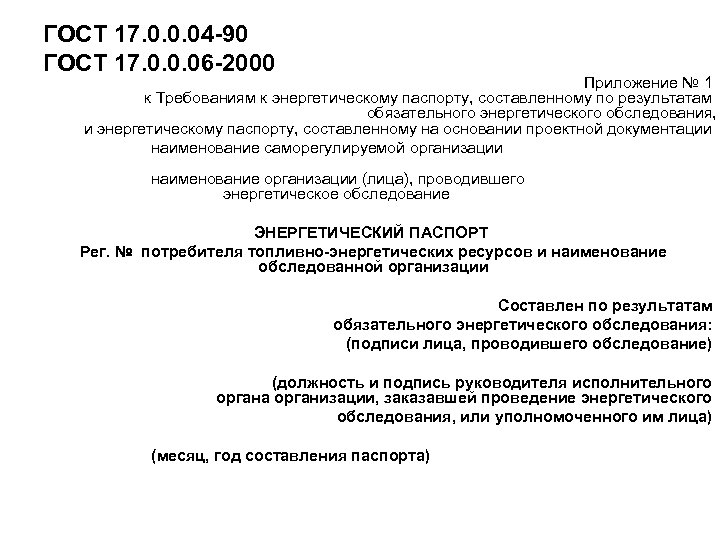 ГОСТ 17.0.0.04-90
ГОСТ 17.0.0.06-2000

Приложение № 1
к Требованиям к энергетическому паспорту, составленному по результатам обязательного энергетического обследования, и энергетическому паспорту, составленному на основании проектной документации

наименование саморегулируемой организации

наименование организации (лица), проводившего энергетическое обследование

ЭНЕРГЕТИЧЕСКИЙ ПАСПОРТ
Рег. № потребителя топливно-энергетических ресурсов и наименование обследованной организации

Составлен по результатам обязательного энергетического обследования:
(подписи лица, проводившего обследование)

(должность и подпись руководителя исполнительного органа организации, заказавшей проведение энергетического обследования, или уполномоченного им лица)

(месяц, год составления паспорта)